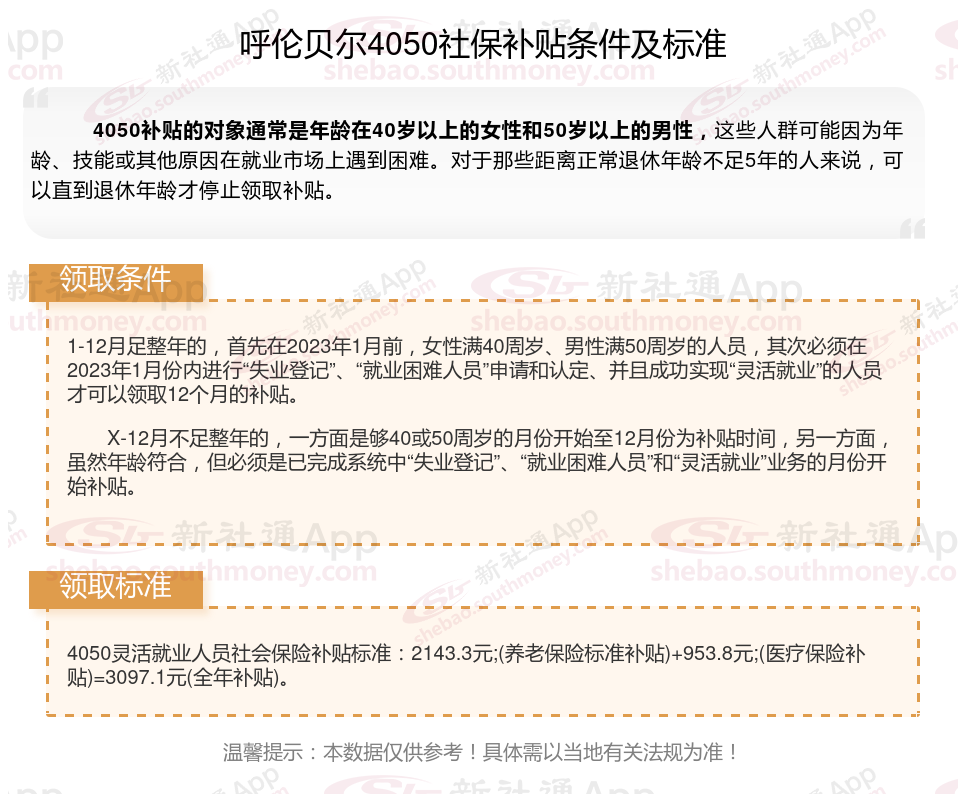 呼伦贝尔4050社保补贴条件及标准

4050补贴的对象通常是年龄在40岁以上的女性和50岁以上的男性，这些人群可能因为年龄、技能或其他原因在就业市场上遇到困难。对于那些距离正常退休年龄不足5年的人来说，可以直到退休年龄才停止领取补贴。

领取条件

1-12月足整年的，首先在2023年1月前，女性满40周岁、男性满50周岁的人员，其次必须在2023年1月份内进行“失业登记”、“就业困难人员”申请和认定、并且成功实现“灵活就业”的人员才可以领取12个月的补贴。

X-12月不足整年的，一方面是够40或50周岁的月份开始至12月份为补贴时间，另一方面，虽然年龄符合，但必须是已完成系统中“失业登记”、“就业困难人员”和“灵活就业”业务的月份开始补贴。

领取标准

4050灵活就业人员社会保险补贴标准：2143.3元;(养老保险标准补贴)+953.8元;(医疗保险补贴)=3097.1元(全年补贴)。

温馨提示：本数据仅供参考！具体需以当地有关法规为准！

新社通App
shebao.southmoney.com